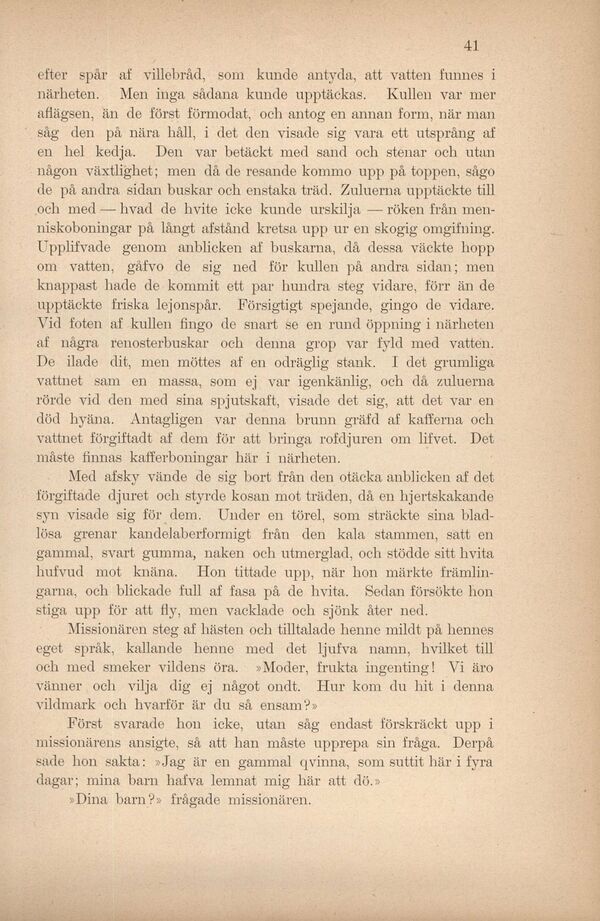 41

efter spår af villebråd, som kunde antyda, att vatten funnes i närheten. Men inga sådana kunde upptäckas. Kullen var mer aflägsen, än de först förmodat, och antog en annan form, när man såg den på nära håll, i det den visade sig vara ett utsprång af en hel kedja. Den var betäckt med sand och stenar och utan någon växtlighet; men då de resande kommo upp på toppen, sågo de på andra sidan buskar och enstaka träd. Zuluerna upptäckte till och med — hvad de hvite icke kunde urskilja — röken från menniskoboningar på långt afstånd kretsa upp ur en skogig omgifning. Upplifvade genom anblicken af buskarna, då dessa väckte hopp om vatten, gåfvo de sig ned för kullen på andra sidan; men knappast hade de kommit ett par hundra steg vidare, förr än de upptäckte friska lejonspår. Försigtigt spejande, gingo de vidare. Vid foten af kullen fingo de snart se en rund öppning i närheten af några renosterbuskar och denna grop var fyld med vatten. De ilade dit, men möttes af en odräglig stank. I det grumliga vattnet sam en massa, som ej var igenkänlig, och då zuluerna rörde vid den med sina spjutskaft, visade det sig, att det var en död hyäna. Antagligen var denna brunn gräfd af kafferna och vattnet förgiftadt af dem för att bringa rofdjuren om lifvet. Det måste finnas kafferboningar här i närheten.

Med afsky vände de sig bort från den otäcka anblicken af det förgiftade djuret och styrde kosan mot träden, då en hjertskakande syn visade sig för dem. Under en törel, som sträckte sina bladlösa grenar kandelaberformigt från den kala stammen, satt en gammal, svart gumma, naken och utmerglad, och stödde sitt hvita hufvud mot knäna. Hon tittade upp, när hon märkte främlingarna, och blickade full af fasa på de hvita. Sedan försökte hon stiga upp för att fly, men vacklade och sjönk åter ned.

Missionären steg af hästen och tilltalade henne mildt på hennes eget språk, kallande henne med det ljufva namn, hvilket till och med smeker vildens öra. »Moder, frukta ingenting! Vi äro vänner och vilja dig ej något ondt. Hur kom du hit i denna vildmark och hvarför är du så ensam?»

Först svarade hon icke, utan såg endast förskräckt upp i missionärens ansigte, så att han måste upprepa sin fråga. Derpå sade hon sakta: »Jag är en gammal qvinna, som suttit här i fyra dagar; mina barn hafva lemnat mig här att dö.»

»Dina barn?» frågade missionären.